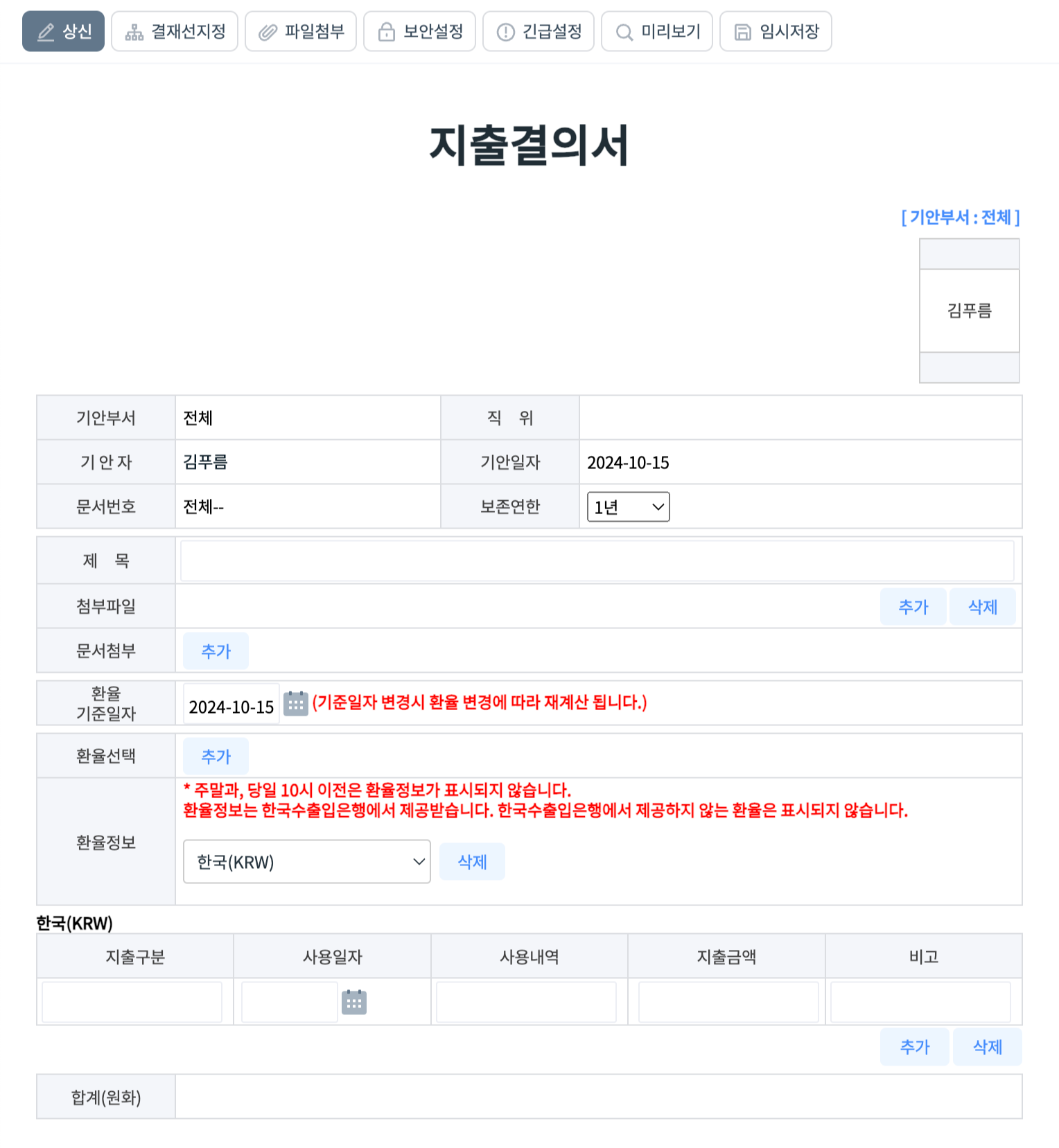 상신 결재선지정 파일첨부 보안설정 긴급설정 미리보기 임시저장

지출결의서

[ 기안부서 : 전체 ]

김푸름

| 기안부서 | 전체 | 직 위 | |
|---|---|---|---|
| 기 안 자 | 김푸름 | 기안일자 | 2024-10-15 |
| 문서번호 | 전체-- | 보존연한 | 1년 |

| 제 목 | |
|---|---|
| 첨부파일 | 추가 삭제 |
| 문서첨부 | 추가 |

| 환율 기준일자 | 2024-10-15 (기준일자 변경시 환율 변경에 따라 재계산 됩니다.) |
|---|---|

| 환율선택 | 추가 |
|---|---|
| 환율정보 | * 주말과, 당일 10시 이전은 환율정보가 표시되지 않습니다. 환율정보는 한국수출입은행에서 제공받습니다. 한국수출입은행에서 제공하지 않는 환율은 표시되지 않습니다. 한국(KRW) 삭제 |

한국(KRW)

| 지출구분 | 사용일자 | 사용내역 | 지출금액 | 비고 |
|---|---|---|---|---|
| | | | | |

추가 삭제

| 합계(원화) | |
|---|---|